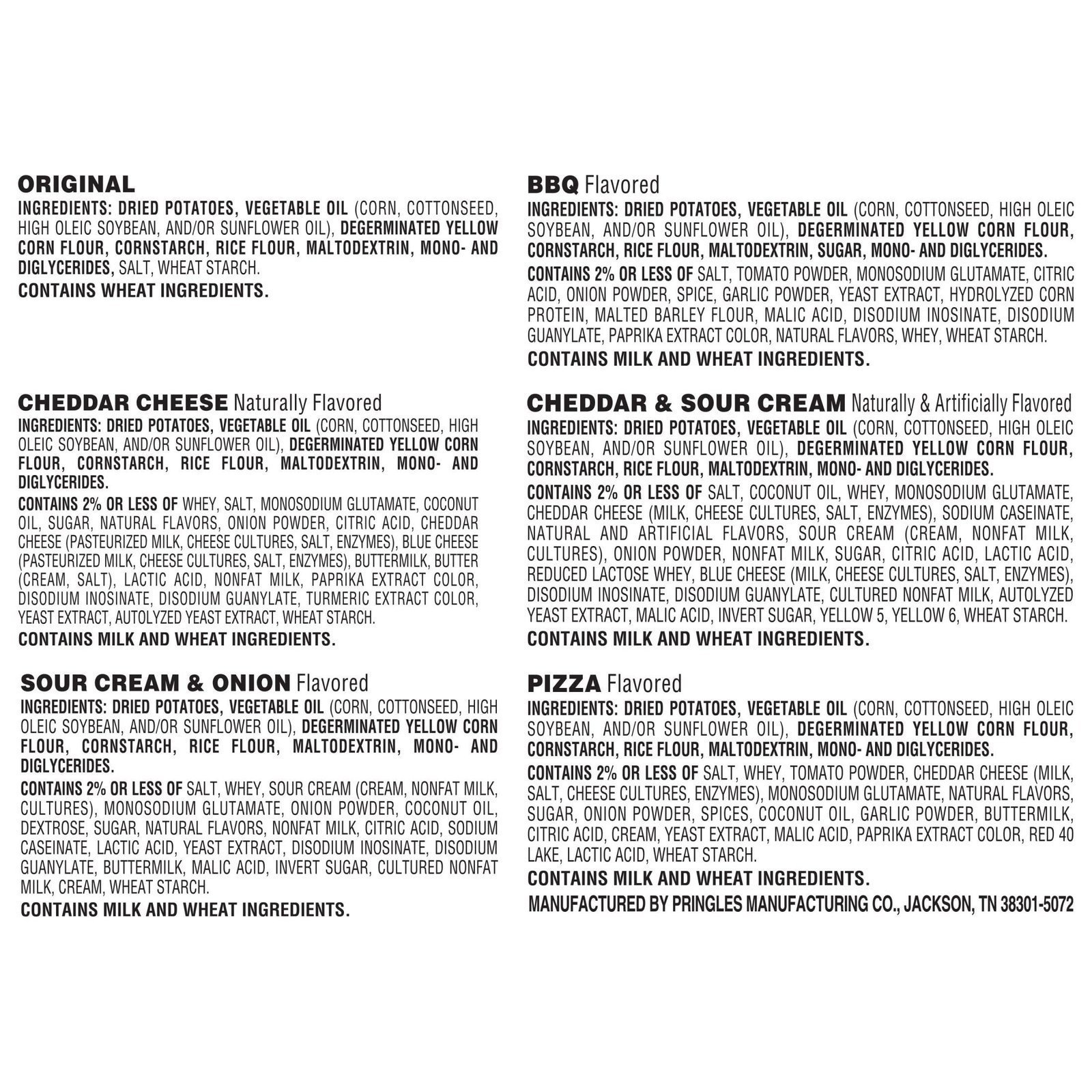 ORIGINAL
INGREDIENTS: DRIED POTATOES, VEGETABLE OIL (CORN, COTTONSEED, HIGH OLEIC SOYBEAN, AND/OR SUNFLOWER OIL), DEGERMINATED YELLOW CORN FLOUR, CORNSTARCH, RICE FLOUR, MALTODEXTRIN, MONO- AND DIGLYCERIDES, SALT, WHEAT STARCH.
CONTAINS WHEAT INGREDIENTS.

CHEDDAR CHEESE Naturally Flavored
INGREDIENTS: DRIED POTATOES, VEGETABLE OIL (CORN, COTTONSEED, HIGH OLEIC SOYBEAN, AND/OR SUNFLOWER OIL), DEGERMINATED YELLOW CORN FLOUR, CORNSTARCH, RICE FLOUR, MALTODEXTRIN, MONO- AND DIGLYCERIDES.
CONTAINS 2% OR LESS OF WHEY, SALT, MONOSODIUM GLUTAMATE, COCONUT OIL, SUGAR, NATURAL FLAVORS, ONION POWDER, CITRIC ACID, CHEDDAR CHEESE (PASTEURIZED MILK, CHEESE CULTURES, SALT, ENZYMES), BLUE CHEESE (PASTEURIZED MILK, CHEESE CULTURES, SALT, ENZYMES), BUTTERMILK, BUTTER (CREAM, SALT), LACTIC ACID, NONFAT MILK, PAPRIKA EXTRACT COLOR, DISODIUM INOSINATE, DISODIUM GUANYLATE, TURMERIC EXTRACT COLOR, YEAST EXTRACT, AUTOLYZED YEAST EXTRACT, WHEAT STARCH.
CONTAINS MILK AND WHEAT INGREDIENTS.

SOUR CREAM & ONION Flavored
INGREDIENTS: DRIED POTATOES, VEGETABLE OIL (CORN, COTTONSEED, HIGH OLEIC SOYBEAN, AND/OR SUNFLOWER OIL), DEGERMINATED YELLOW CORN FLOUR, CORNSTARCH, RICE FLOUR, MALTODEXTRIN, MONO- AND DIGLYCERIDES.
CONTAINS 2% OR LESS OF SALT, WHEY, SOUR CREAM (CREAM, NONFAT MILK, CULTURES), MONOSODIUM GLUTAMATE, ONION POWDER, COCONUT OIL, DEXTROSE, SUGAR, NATURAL FLAVORS, NONFAT MILK, CITRIC ACID, SODIUM CASEINATE, LACTIC ACID, YEAST EXTRACT, DISODIUM INOSINATE, DISODIUM GUANYLATE, BUTTERMILK, MALIC ACID, INVERT SUGAR, CULTURED NONFAT MILK, CREAM, WHEAT STARCH.
CONTAINS MILK AND WHEAT INGREDIENTS.

BBQ Flavored
INGREDIENTS: DRIED POTATOES, VEGETABLE OIL (CORN, COTTONSEED, HIGH OLEIC SOYBEAN, AND/OR SUNFLOWER OIL), DEGERMINATED YELLOW CORN FLOUR, CORNSTARCH, RICE FLOUR, MALTODEXTRIN, SUGAR, MONO- AND DIGLYCERIDES.
CONTAINS 2% OR LESS OF SALT, TOMATO POWDER, MONOSODIUM GLUTAMATE, CITRIC ACID, ONION POWDER, SPICE, GARLIC POWDER, YEAST EXTRACT, HYDROLYZED CORN PROTEIN, MALTED BARLEY FLOUR, MALIC ACID, DISODIUM INOSINATE, DISODIUM GUANYLATE, PAPRIKA EXTRACT COLOR, NATURAL FLAVORS, WHEY, WHEAT STARCH.
CONTAINS MILK AND WHEAT INGREDIENTS.

CHEDDAR & SOUR CREAM Naturally & Artificially Flavored
INGREDIENTS: DRIED POTATOES, VEGETABLE OIL (CORN, COTTONSEED, HIGH OLEIC SOYBEAN, AND/OR SUNFLOWER OIL), DEGERMINATED YELLOW CORN FLOUR, CORNSTARCH, RICE FLOUR, MALTODEXTRIN, MONO- AND DIGLYCERIDES.
CONTAINS 2% OR LESS OF SALT, COCONUT OIL, WHEY, MONOSODIUM GLUTAMATE, CHEDDAR CHEESE (MILK, CHEESE CULTURES, SALT, ENZYMES), SODIUM CASEINATE, NATURAL AND ARTIFICIAL FLAVORS, SOUR CREAM (CREAM, NONFAT MILK, CULTURES), ONION POWDER, NONFAT MILK, SUGAR, CITRIC ACID, LACTIC ACID, REDUCED LACTOSE WHEY, BLUE CHEESE (MILK, CHEESE CULTURES, SALT, ENZYMES), DISODIUM INOSINATE, DISODIUM GUANYLATE, CULTURED NONFAT MILK, AUTOLYZED YEAST EXTRACT, MALIC ACID, INVERT SUGAR, YELLOW 5, YELLOW 6, WHEAT STARCH.
CONTAINS MILK AND WHEAT INGREDIENTS.

PIZZA Flavored
INGREDIENTS: DRIED POTATOES, VEGETABLE OIL (CORN, COTTONSEED, HIGH OLEIC SOYBEAN, AND/OR SUNFLOWER OIL), DEGERMINATED YELLOW CORN FLOUR, CORNSTARCH, RICE FLOUR, MALTODEXTRIN, MONO- AND DIGLYCERIDES.
CONTAINS 2% OR LESS OF SALT, WHEY, TOMATO POWDER, CHEDDAR CHEESE (MILK, SALT, CHEESE CULTURES, ENZYMES), MONOSODIUM GLUTAMATE, NATURAL FLAVORS, SUGAR, ONION POWDER, SPICES, COCONUT OIL, GARLIC POWDER, BUTTERMILK, CITRIC ACID, CREAM, YEAST EXTRACT, MALIC ACID, PAPRIKA EXTRACT COLOR, RED 40 LAKE, LACTIC ACID, WHEAT STARCH.
CONTAINS MILK AND WHEAT INGREDIENTS.
MANUFACTURED BY PRINGLES MANUFACTURING CO., JACKSON, TN 38301-5072